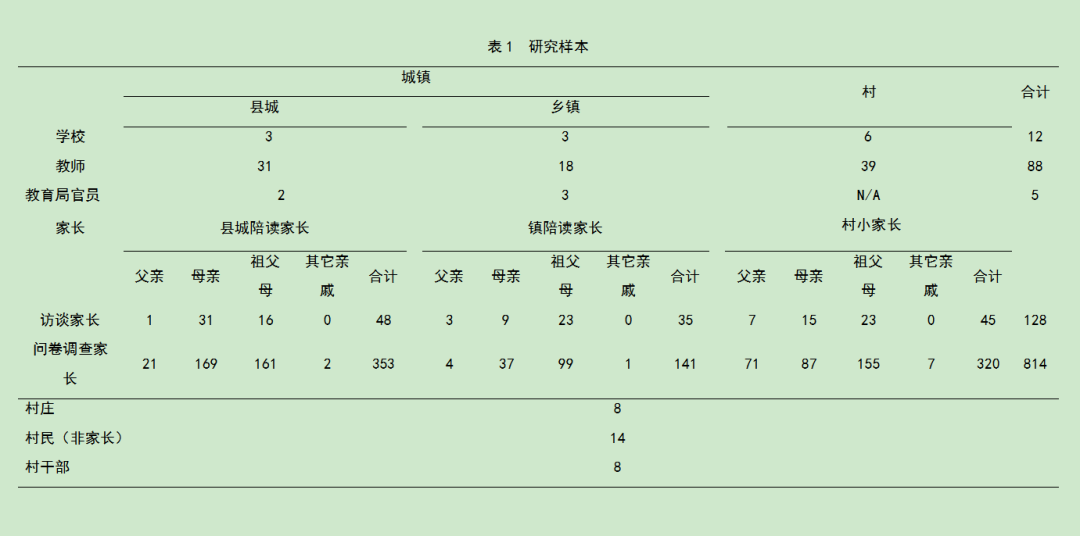 表1 研究样本

| | 城镇 | | | | | | | | | | 村 | | | | | 合计 |
|---|---|---|---|---|---|---|---|---|---|---|---|---|---|---|---|---|
| | 县城 | | | | | 乡镇 | | | | | | | | | | |
| 学校 | 3 | | | | | 3 | | | | | 6 | | | | | 12 |
| 教师 | 31 | | | | | 18 | | | | | 39 | | | | | 88 |
| 教育局官员 | 2 | | | | | 3 | | | | | N/A | | | | | 5 |
| 家长 | 县城陪读家长 | | | | | 镇陪读家长 | | | | | 村小家长 | | | | | |
| | 父亲 | 母亲 | 祖父母 | 其它亲戚 | 合计 | 父亲 | 母亲 | 祖父母 | 其它亲戚 | 合计 | 父亲 | 母亲 | 祖父母 | 其它亲戚 | 合计 | |
| 访谈家长 | 1 | 31 | 16 | 0 | 48 | 3 | 9 | 23 | 0 | 35 | 7 | 15 | 23 | 0 | 45 | 128 |
| 问卷调查家长 | 21 | 169 | 161 | 2 | 353 | 4 | 37 | 99 | 1 | 141 | 71 | 87 | 155 | 7 | 320 | 814 |
| 村庄 | 8 | | | | | | | | | | | | | | | |
| 村民（非家长） | 14 | | | | | | | | | | | | | | | |
| 村干部 | 8 | | | | | | | | | | | | | | | |